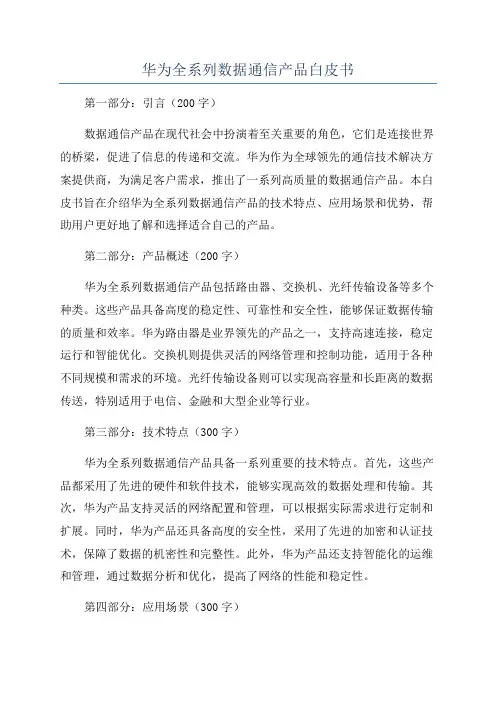 华为全系列数据通信产品白皮书

第一部分：引言（200 字）

数据通信产品在现代社会中扮演着至关重要的角色，它们是连接世界的桥梁，促进了信息的传递和交流。华为作为全球领先的通信技术解决方案提供商，为满足客户需求，推出了一系列高质量的数据通信产品。本白皮书旨在介绍华为全系列数据通信产品的技术特点、应用场景和优势，帮助用户更好地了解和选择适合自己的产品。

第二部分：产品概述（200 字）

华为全系列数据通信产品包括路由器、交换机、光纤传输设备等多个种类。这些产品具备高度的稳定性、可靠性和安全性，能够保证数据传输的质量和效率。华为路由器是业界领先的产品之一，支持高速连接，稳定运行和智能优化。交换机则提供灵活的网络管理和控制功能，适用于各种不同规模和需求的环境。光纤传输设备则可以实现高容量和长距离的数据传送，特别适用于电信、金融和大型企业等行业。

第三部分：技术特点（300 字）

华为全系列数据通信产品具备一系列重要的技术特点。首先，这些产品都采用了先进的硬件和软件技术，能够实现高效的数据处理和传输。其次，华为产品支持灵活的网络配置和管理，可以根据实际需求进行定制和扩展。同时，华为产品还具备高度的安全性，采用了先进的加密和认证技术，保障了数据的机密性和完整性。此外，华为产品还支持智能化的运维和管理，通过数据分析和优化，提高了网络的性能和稳定性。

第四部分：应用场景（300 字）